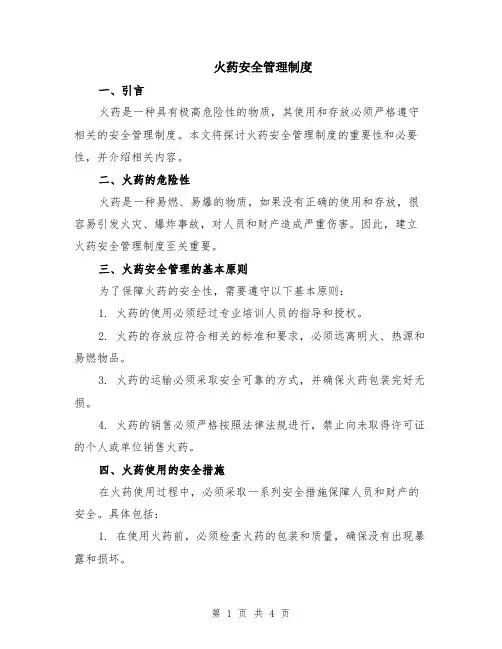 火药安全管理制度

一、引言

火药是一种具有极高危险性的物质，其使用和存放必须严格遵守相关的安全管理制度。本文将探讨火药安全管理制度的重要性和必要性，并介绍相关内容。

二、火药的危险性

火药是一种易燃、易爆的物质，如果没有正确的使用和存放，很容易引发火灾、爆炸事故，对人员和财产造成严重伤害。因此，建立火药安全管理制度至关重要。

三、火药安全管理的基本原则

为了保障火药的安全性，需要遵守以下基本原则：

1. 火药的使用必须经过专业培训人员的指导和授权。

2. 火药的存放应符合相关的标准和要求，必须远离明火、热源和易燃物品。

3. 火药的运输必须采取安全可靠的方式，并确保火药包装完好无损。

4. 火药的销售必须严格按照法律法规进行，禁止向未取得许可证的个人或单位销售火药。

四、火药使用的安全措施

在火药使用过程中，必须采取一系列安全措施保障人员和财产的安全。具体包括：

1. 在使用火药前，必须检查火药的包装和质量，确保没有出现暴露和损坏。

第 1 页 共 4 页